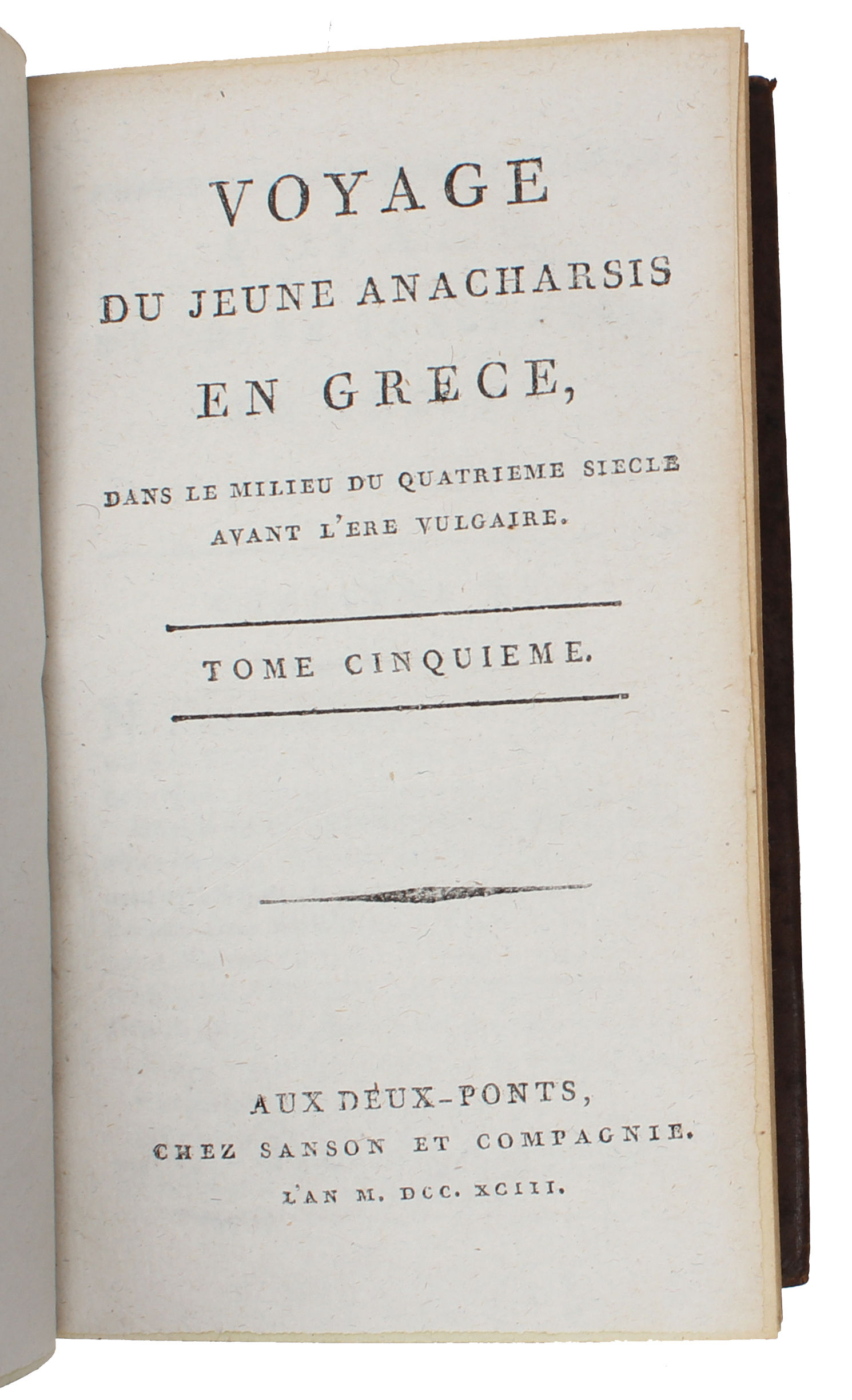 VOYAGE
DU JEUNE ANACHARSIS
EN GRECE,
DANS LE MILIEU DU QUATRIEME SIECLE
AVANT L'ERE VULGAIRE.

TOME CINQUIEME.

AUX DEUX-PONTS,
CHEZ SANSON ET COMPAGNIE.
L'AN M. DCC. XCIII.